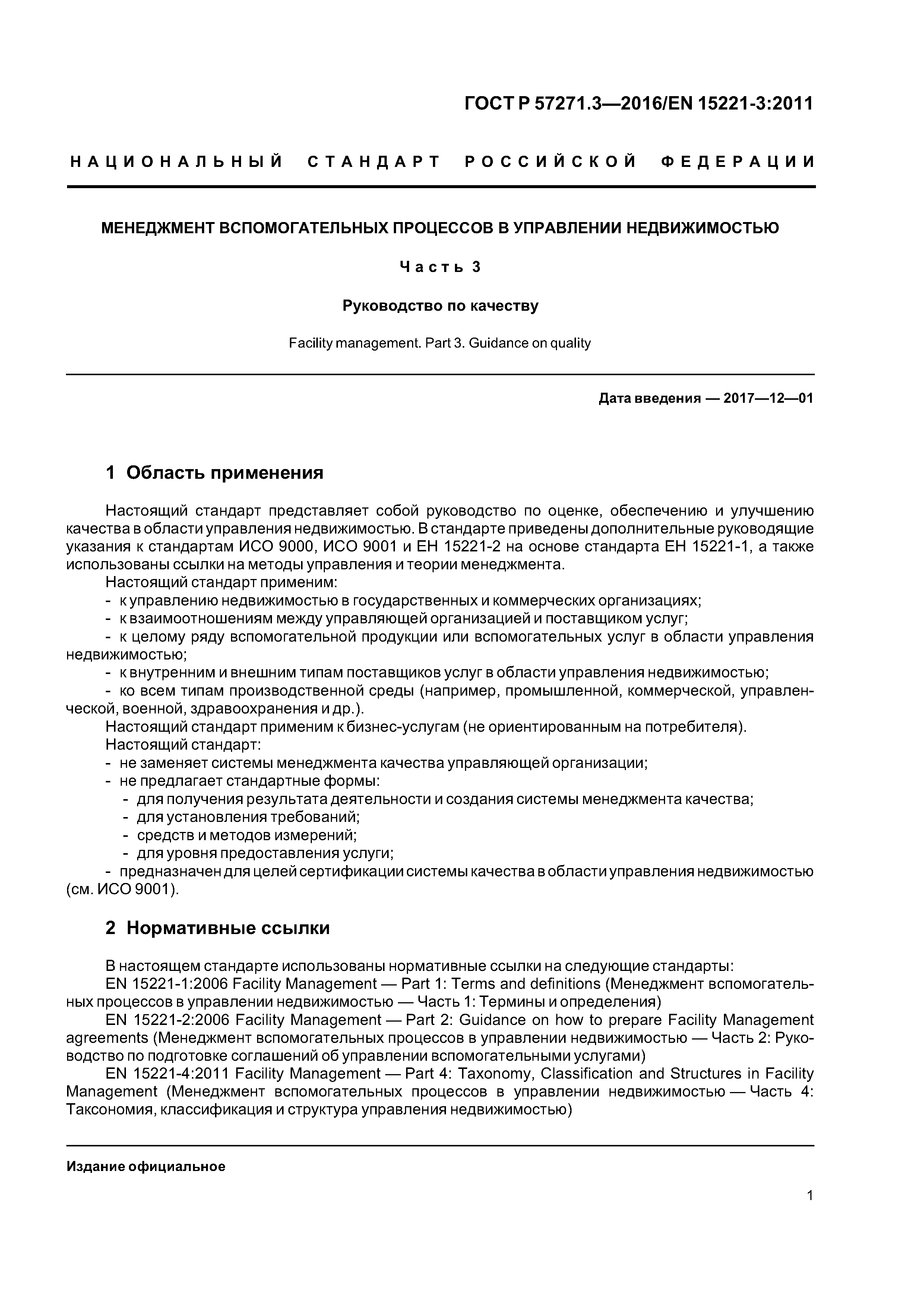 ГОСТ Р 57271.3—2016/EN 15221-3:2011

НАЦИОНАЛЬНЫЙ СТАНДАРТ РОССИЙСКОЙ ФЕДЕРАЦИИ

МЕНЕДЖМЕНТ ВСПОМОГАТЕЛЬНЫХ ПРОЦЕССОВ В УПРАВЛЕНИИ НЕДВИЖИМОСТЬЮ

Часть 3

Руководство по качеству

Facility management. Part 3. Guidance on quality

Дата введения — 2017—12—01

1 Область применения

Настоящий стандарт представляет собой руководство по оценке, обеспечению и улучшению качества в области управления недвижимостью. В стандарте приведены дополнительные руководящие указания к стандартам ИСО 9000, ИСО 9001 и ЕН 15221-2 на основе стандарта ЕН 15221-1, а также использованы ссылки на методы управления и теории менеджмента.
Настоящий стандарт применим:
- к управлению недвижимостью в государственных и коммерческих организациях;
- к взаимоотношениям между управляющей организацией и поставщиком услуг;
- к целому ряду вспомогательной продукции или вспомогательных услуг в области управления недвижимостью;
- к внутренним и внешним типам поставщиков услуг в области управления недвижимостью;
- ко всем типам производственной среды (например, промышленной, коммерческой, управленческой, военной, здравоохранения и др.).
Настоящий стандарт применим к бизнес-услугам (не ориентированным на потребителя).
Настоящий стандарт:
- не заменяет системы менеджмента качества управляющей организации;
- не предлагает стандартные формы:
- для получения результата деятельности и создания системы менеджмента качества;
- для установления требований;
- средств и методов измерений;
- для уровня предоставления услуги;
- предназначен для целей сертификации системы качества в области управления недвижимостью (см. ИСО 9001).

2 Нормативные ссылки

В настоящем стандарте использованы нормативные ссылки на следующие стандарты:
EN 15221-1:2006 Facility Management — Part 1: Terms and definitions (Менеджмент вспомогательных процессов в управлении недвижимостью — Часть 1: Термины и определения)
EN 15221-2:2006 Facility Management — Part 2: Guidance on how to prepare Facility Management agreements (Менеджмент вспомогательных процессов в управлении недвижимостью — Часть 2: Руководство по подготовке соглашений об управлении вспомогательными услугами)
EN 15221-4:2011 Facility Management — Part 4: Taxonomy, Classification and Structures in Facility Management (Менеджмент вспомогательных процессов в управлении недвижимостью — Часть 4: Таксономия, классификация и структура управления недвижимостью)

Издание официальное

1